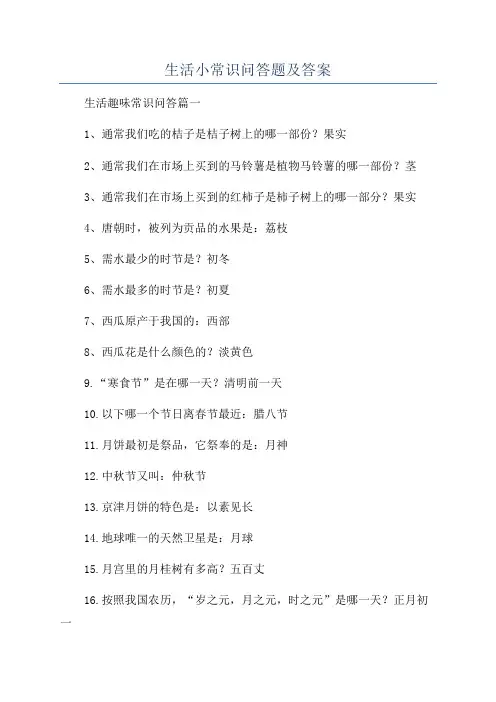 生活小常识问答题及答案

生活趣味常识问答篇一

1、通常我们吃的桔子是桔子树上的哪一部份？果实

2、通常我们在市场上买到的马铃薯是植物马铃薯的哪一部份？茎

3、通常我们在市场上买到的红柿子是柿子树上的哪一部分？果实

4、唐朝时，被列为贡品的水果是：荔枝

5、需水最少的时节是？初冬

6、需水最多的时节是？初夏

7、西瓜原产于我国的：西部

8、西瓜花是什么颜色的？淡黄色

9.“寒食节”是在哪一天？清明前一天

10.以下哪一个节日离春节最近：腊八节

11.月饼最初是祭品，它祭奉的是：月神

12.中秋节又叫：仲秋节

13.京津月饼的特色是：以素见长

14.地球唯一的天然卫星是：月球

15.月宫里的月桂树有多高？五百丈

16.按照我国农历，“岁之元，月之元，时之元”是哪一天？正月初一